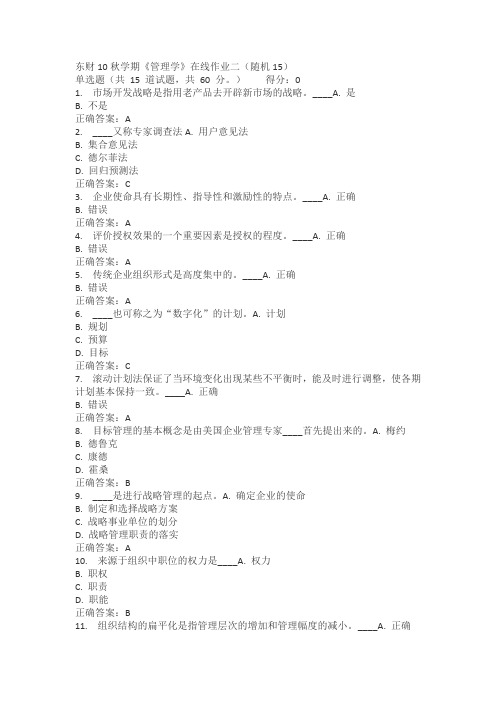 东财 10 秋学期《管理学》在线作业二（随机 15）
单选题（共 15 道试题，共 60 分。） 得分：0
1. 市场开发战略是指用老产品去开辟新市场的战略。____A. 是
B. 不是
正确答案：A
2. ____又称专家调查法 A. 用户意见法
B. 集合意见法
C. 德尔菲法
D. 回归预测法
正确答案：C
3. 企业使命具有长期性、指导性和激励性的特点。____A. 正确
B. 错误
正确答案：A
4. 评价授权效果的一个重要因素是授权的程度。____A. 正确
B. 错误
正确答案：A
5. 传统企业组织形式是高度集中的。____A. 正确
B. 错误
正确答案：A
6. ____也可称之为“数字化”的计划。A. 计划
B. 规划
C. 预算
D. 目标
正确答案：C
7. 滚动计划法保证了当环境变化出现某些不平衡时，能及时进行调整，使各期计划基本保持一致。____A. 正确
B. 错误
正确答案：A
8. 目标管理的基本概念是由美国企业管理专家____首先提出来的。A. 梅约
B. 德鲁克
C. 康德
D. 霍桑
正确答案：B
9. ____是进行战略管理的起点。A. 确定企业的使命
B. 制定和选择战略方案
C. 战略事业单位的划分
D. 战略管理职责的落实
正确答案：A
10. 来源于组织中职位的权力是____A. 权力
B. 职权
C. 职责
D. 职能
正确答案：B
11. 组织结构的扁平化是指管理层次的增加和管理幅度的减小。____A. 正确